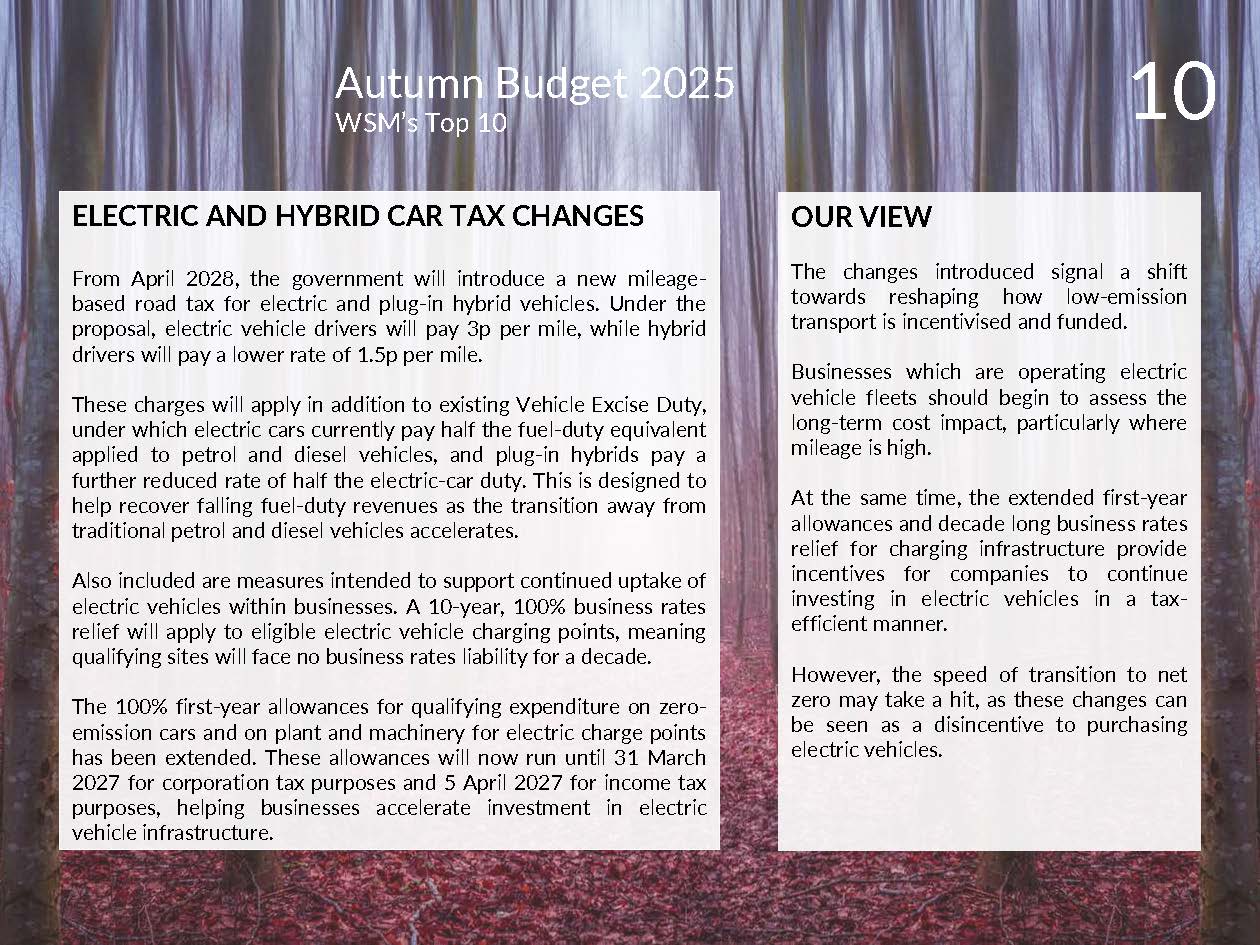 Autumn Budget 2025
WSM's Top 10

10

ELECTRIC AND HYBRID CAR TAX CHANGES

From April 2028, the government will introduce a new mileage-based road tax for electric and plug-in hybrid vehicles. Under the proposal, electric vehicle drivers will pay 3p per mile, while hybrid drivers will pay a lower rate of 1.5p per mile.

These charges will apply in addition to existing Vehicle Excise Duty, under which electric cars currently pay half the fuel-duty equivalent applied to petrol and diesel vehicles, and plug-in hybrids pay a further reduced rate of half the electric-car duty. This is designed to help recover falling fuel-duty revenues as the transition away from traditional petrol and diesel vehicles accelerates.

Also included are measures intended to support continued uptake of electric vehicles within businesses. A 10-year, 100% business rates relief will apply to eligible electric vehicle charging points, meaning qualifying sites will face no business rates liability for a decade.

The 100% first-year allowances for qualifying expenditure on zero-emission cars and on plant and machinery for electric charge points has been extended. These allowances will now run until 31 March 2027 for corporation tax purposes and 5 April 2027 for income tax purposes, helping businesses accelerate investment in electric vehicle infrastructure.

OUR VIEW

The changes introduced signal a shift towards reshaping how low-emission transport is incentivised and funded.

Businesses which are operating electric vehicle fleets should begin to assess the long-term cost impact, particularly where mileage is high.

At the same time, the extended first-year allowances and decade long business rates relief for charging infrastructure provide incentives for companies to continue investing in electric vehicles in a tax-efficient manner.

However, the speed of transition to net zero may take a hit, as these changes can be seen as a disincentive to purchasing electric vehicles.